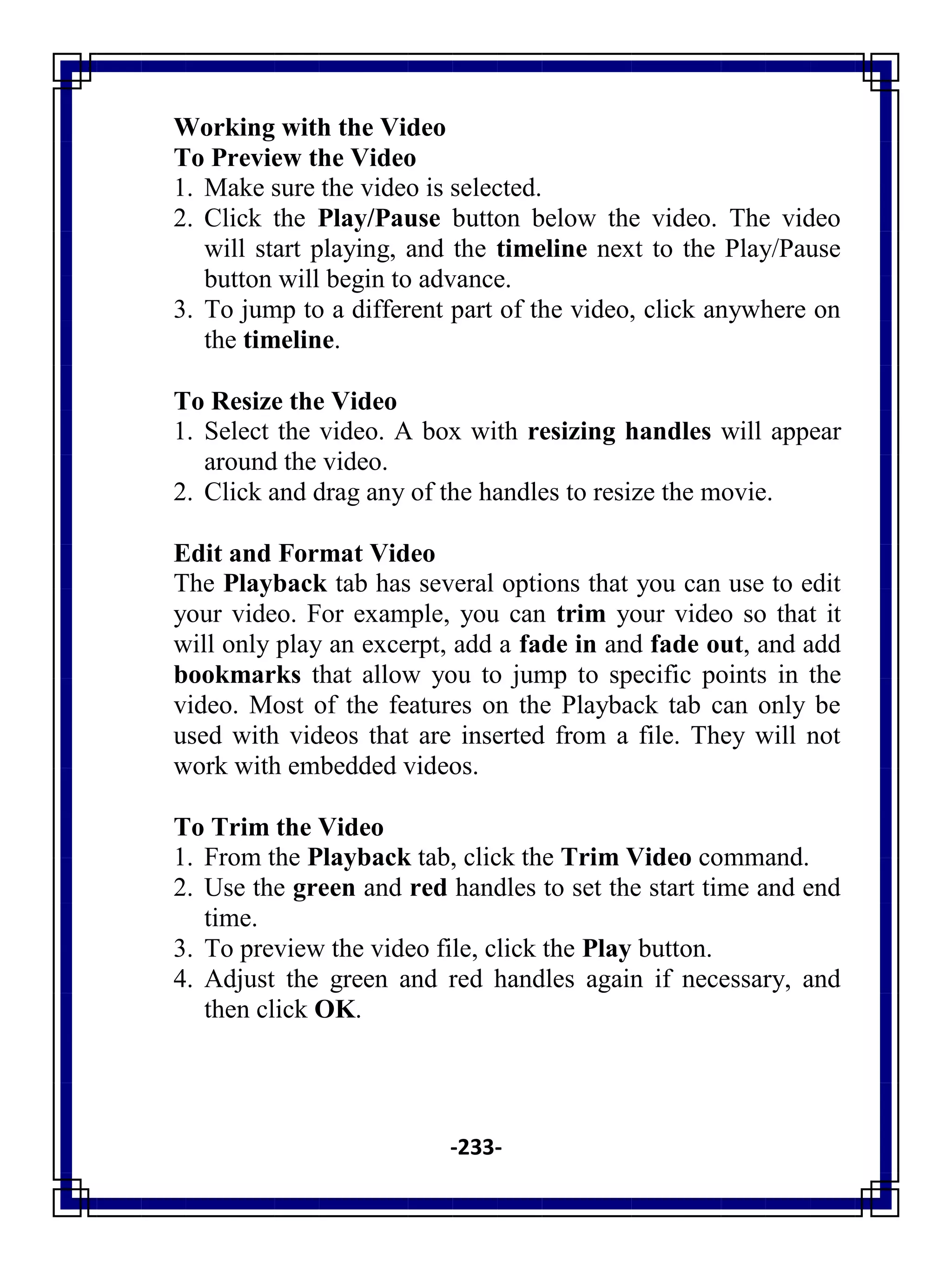 Working with the Video
To Preview the Video
1. Make sure the video is selected.
2. Click the Play/Pause button below the video. The video will start playing, and the timeline next to the Play/Pause button will begin to advance.
3. To jump to a different part of the video, click anywhere on the timeline.

To Resize the Video
1. Select the video. A box with resizing handles will appear around the video.
2. Click and drag any of the handles to resize the movie.

Edit and Format Video
The Playback tab has several options that you can use to edit your video. For example, you can trim your video so that it will only play an excerpt, add a fade in and fade out, and add bookmarks that allow you to jump to specific points in the video. Most of the features on the Playback tab can only be used with videos that are inserted from a file. They will not work with embedded videos.

To Trim the Video
1. From the Playback tab, click the Trim Video command.
2. Use the green and red handles to set the start time and end time.
3. To preview the video file, click the Play button.
4. Adjust the green and red handles again if necessary, and then click OK.

-233-